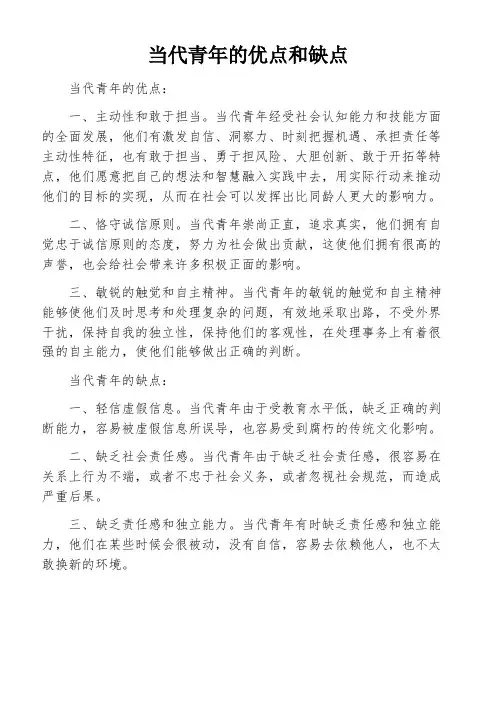 当代青年的优点和缺点

当代青年的优点：

一、主动性和敢于担当。当代青年经受社会认知能力和技能方面的全面发展，他们有激发自信、洞察力、时刻把握机遇、承担责任等主动性特征，也有敢于担当、勇于担风险、大胆创新、敢于开拓等特点，他们愿意把自己的想法和智慧融入实践中去，用实际行动来推动他们的目标的实现，从而在社会可以发挥出比同龄人更大的影响力。

二、恪守诚信原则。当代青年崇尚正直，追求真实，他们拥有自觉忠于诚信原则的态度，努力为社会做出贡献，这使他们拥有很高的声誉，也会给社会带来许多积极正面的影响。

三、敏锐的触觉和自主精神。当代青年的敏锐的触觉和自主精神能够使他们及时思考和处理复杂的问题，有效地采取出路，不受外界干扰，保持自我的独立性，保持他们的客观性，在处理事务上有着很强的自主能力，使他们能够做出正确的判断。

当代青年的缺点：

一、轻信虚假信息。当代青年由于受教育水平低，缺乏正确的判断能力，容易被虚假信息所误导，也容易受到腐朽的传统文化影响。

二、缺乏社会责任感。当代青年由于缺乏社会责任感，很容易在关系上行为不端，或者不忠于社会义务，或者忽视社会规范，而造成严重后果。

三、缺乏责任感和独立能力。当代青年有时缺乏责任感和独立能力，他们在某些时候会很被动，没有自信，容易去依赖他人，也不太敢换新的环境。